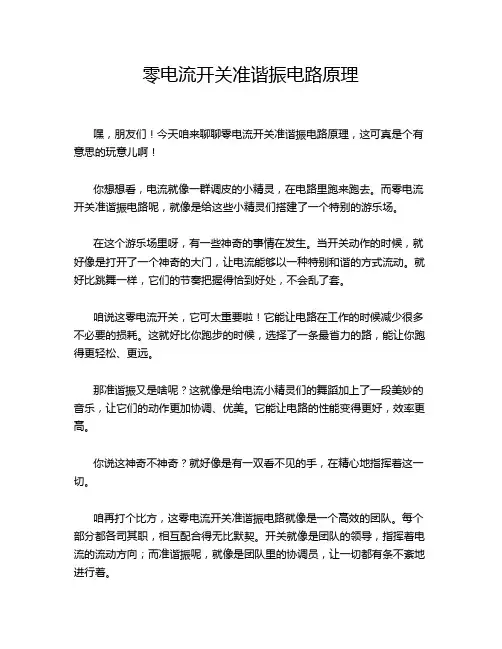 零电流开关准谐振电路原理

嘿，朋友们！今天咱来聊聊零电流开关准谐振电路原理，这可真是个有意思的玩意儿啊！

你想想看，电流就像一群调皮的小精灵，在电路里跑来跑去。而零电流开关准谐振电路呢，就像是给这些小精灵们搭建了一个特别的游乐场。

在这个游乐场里呀，有一些神奇的事情在发生。当开关动作的时候，就好像是打开了一个神奇的大门，让电流能够以一种特别和谐的方式流动。就好比跳舞一样，它们的节奏把握得恰到好处，不会乱了套。

咱说这零电流开关，它可太重要啦！它能让电路在工作的时候减少很多不必要的损耗。这就好比你跑步的时候，选择了一条最省力的路，能让你跑得更轻松、更远。

那准谐振又是啥呢？这就像是给电流小精灵们的舞蹈加上了一段美妙的音乐，让它们的动作更加协调、优美。它能让电路的性能变得更好，效率更高。

你说这神奇不神奇？就好像是有一双看不见的手，在精心地指挥着这一切。

咱再打个比方，这零电流开关准谐振电路就像是一个高效的团队。每个部分都各司其职，相互配合得无比默契。开关就像是团队的领导，指挥着电流的流动方向；而准谐振呢，就像是团队里的协调员，让一切都有条不紊地进行着。